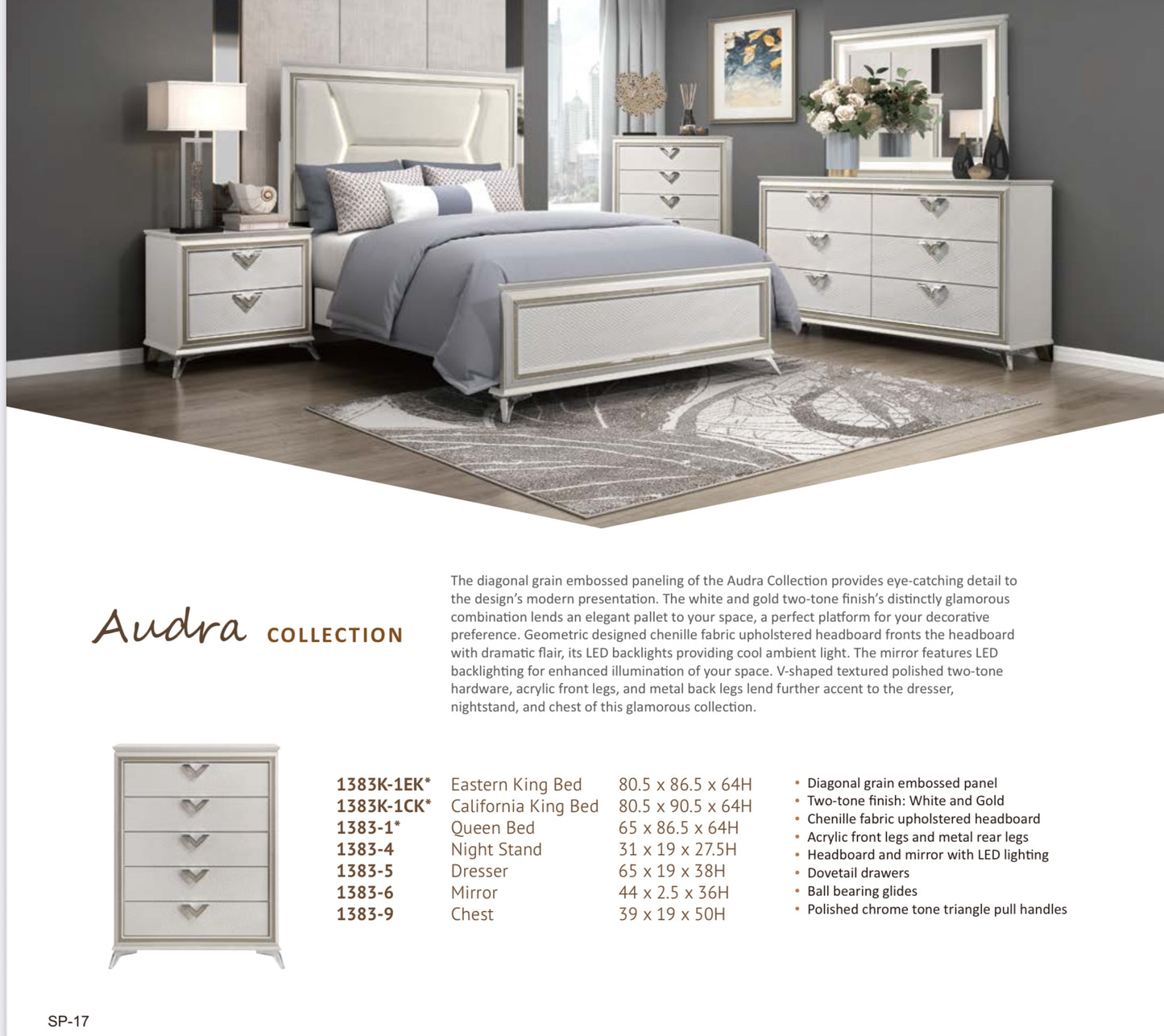 Audra COLLECTION

The diagonal grain embossed paneling of the Audra Collection provides eye-catching detail to the design's modern presentation. The white and gold two-tone finish's distinctly glamorous combination lends an elegant pallet to your space, a perfect platform for your decorative preference. Geometric designed chenille fabric upholstered headboard fronts the headboard with dramatic flair, its LED backlights providing cool ambient light. The mirror features LED backlighting for enhanced illumination of your space. V-shaped textured polished two-tone hardware, acrylic front legs, and metal back legs lend further accent to the dresser, nightstand, and chest of this glamorous collection.

| | | |
|---|---|---|
| 1383K-1EK* | Eastern King Bed | 80.5 x 86.5 x 64H |
| 1383K-1CK* | California King Bed | 80.5 x 90.5 x 64H |
| 1383-1* | Queen Bed | 65 x 86.5 x 64H |
| 1383-4 | Night Stand | 31 x 19 x 27.5H |
| 1383-5 | Dresser | 65 x 19 x 38H |
| 1383-6 | Mirror | 44 x 2.5 x 36H |
| 1383-9 | Chest | 39 x 19 x 50H |

• Diagonal grain embossed panel
• Two-tone finish: White and Gold
• Chenille fabric upholstered headboard
• Acrylic front legs and metal rear legs
• Headboard and mirror with LED lighting
• Dovetail drawers
• Ball bearing glides
• Polished chrome tone triangle pull handles

SP-17